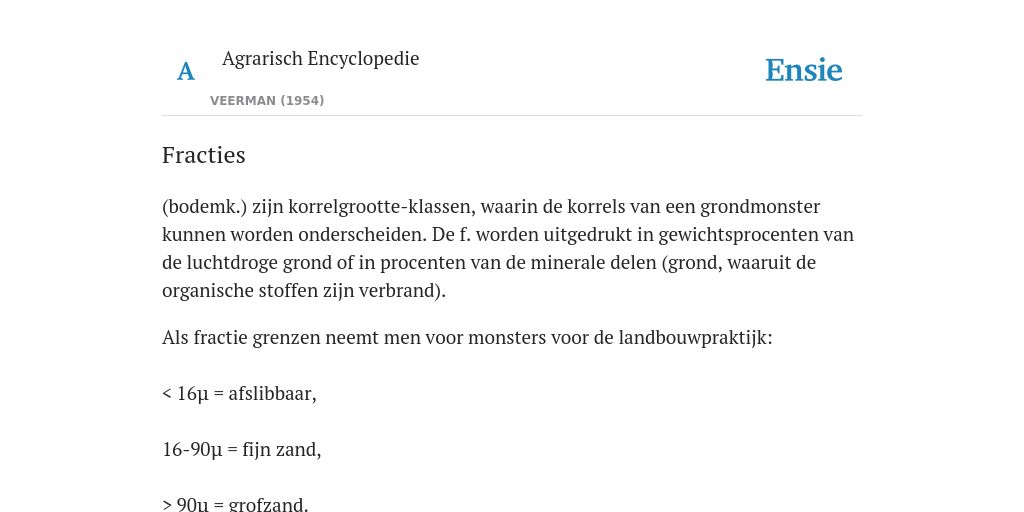 A Agrarisch Encyclopedie

VEERMAN (1954)

Ensie

Fracties

(bodemk.) zijn korrelgrootte-klassen, waarin de korrels van een grondmonster kunnen worden onderscheiden. De f. worden uitgedrukt in gewichtsprocenten van de luchtdroge grond of in procenten van de minerale delen (grond, waaruit de organische stoffen zijn verbrand).

Als fractie grenzen neemt men voor monsters voor de landbouwpraktijk:

< 16µ = afslibbaar,

16-90µ = fijn zand,

> 90µ = grofzand.